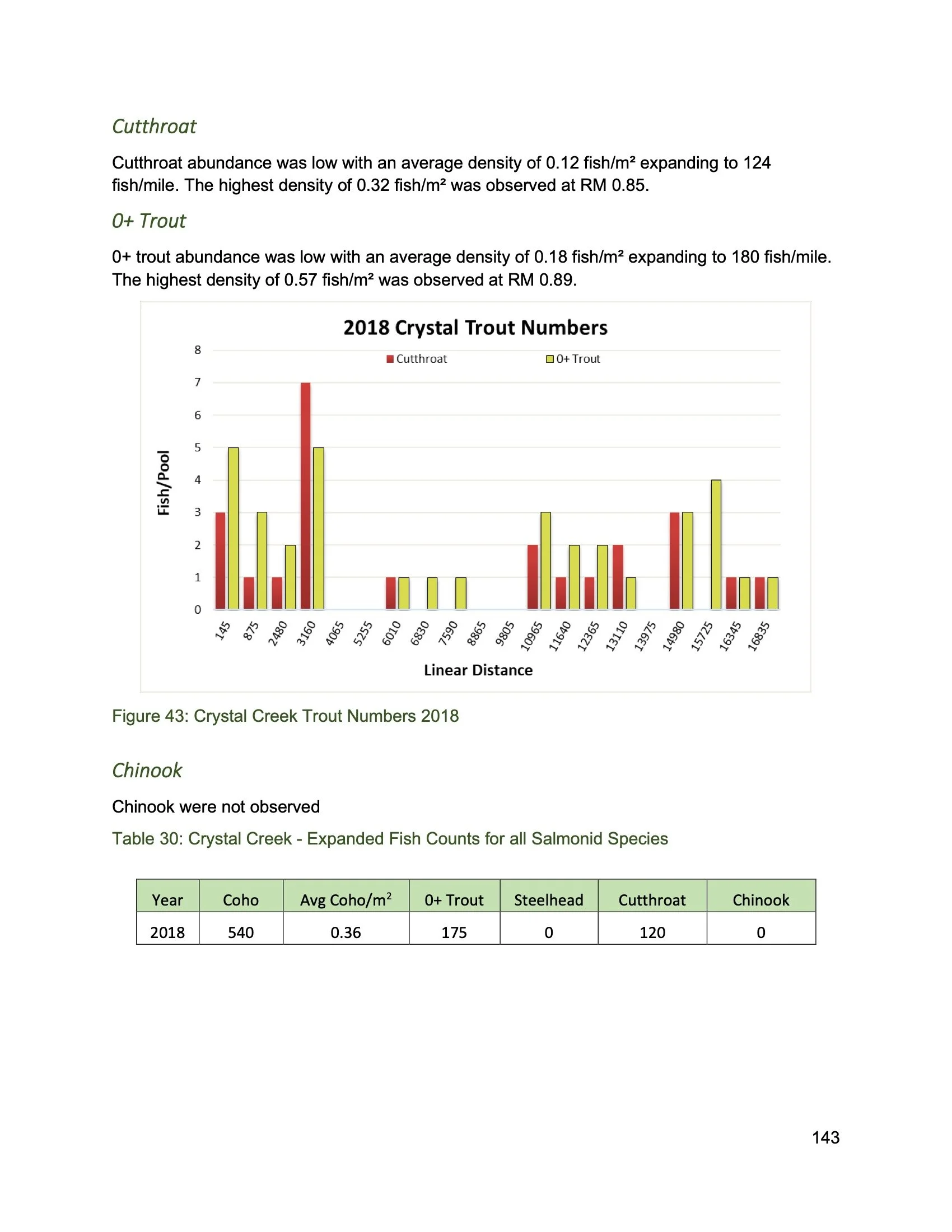 Cutthroat

Cutthroat abundance was low with an average density of 0.12 fish/m² expanding to 124 fish/mile. The highest density of 0.32 fish/m² was observed at RM 0.85.

0+ Trout

0+ trout abundance was low with an average density of 0.18 fish/m² expanding to 180 fish/mile. The highest density of 0.57 fish/m² was observed at RM 0.89.

2018 Crystal Trout Numbers

Cutthroat
0+ Trout

Fish/Pool

8
7
6
5
4
3
2
1
0

145
875
2480
3160
4065
5255
6010
6830
7590
8865
9805
10965
11640
12365
13110
13975
14980
15725
16345
16835

Linear Distance

Figure 43: Crystal Creek Trout Numbers 2018

Chinook

Chinook were not observed

Table 30: Crystal Creek - Expanded Fish Counts for all Salmonid Species

| Year | Coho | Avg Coho/m$^2$ | 0+ Trout | Steelhead | Cutthroat | Chinook |
|---|---|---|---|---|---|---|
| 2018 | 540 | 0.36 | 175 | 0 | 120 | 0 |

143